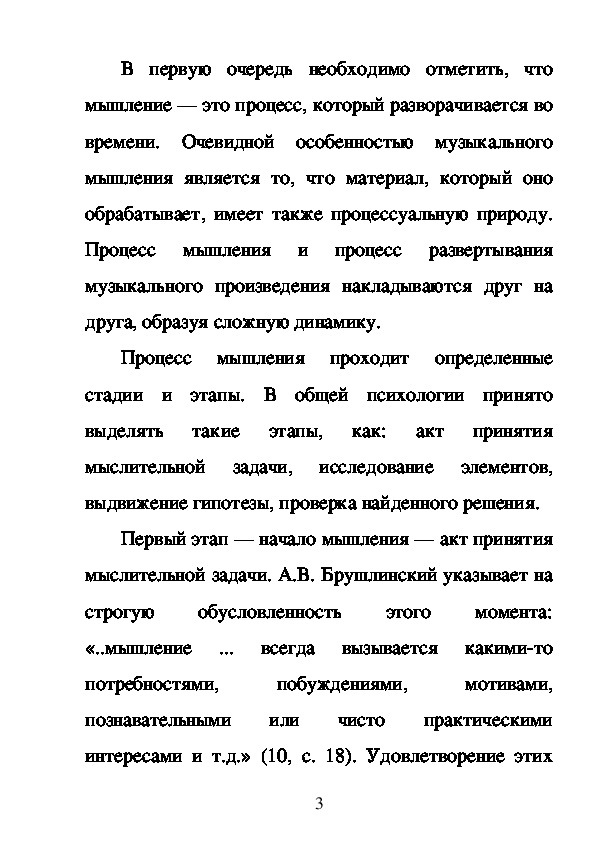 В первую очередь необходимо отметить, что мышление — это процесс, который разворачивается во времени. Очевидной особенностью музыкального мышления является то, что материал, который оно обрабатывает, имеет также процессуальную природу. Процесс мышления и процесс развертывания музыкального произведения накладываются друг на друга, образуя сложную динамику.

Процесс мышления проходит определенные стадии и этапы. В общей психологии принято выделять такие этапы, как: акт принятия мыслительной задачи, исследование элементов, выдвижение гипотезы, проверка найденного решения.

Первый этап — начало мышления — акт принятия мыслительной задачи. А.В. Брушлинский указывает на строгую обусловленность этого момента: «..мышление ... всегда вызывается какими-то потребностями, побуждениями, мотивами, познавательными или чисто практическими интересами и т.д.» (10, с. 18). Удовлетворение этих

3